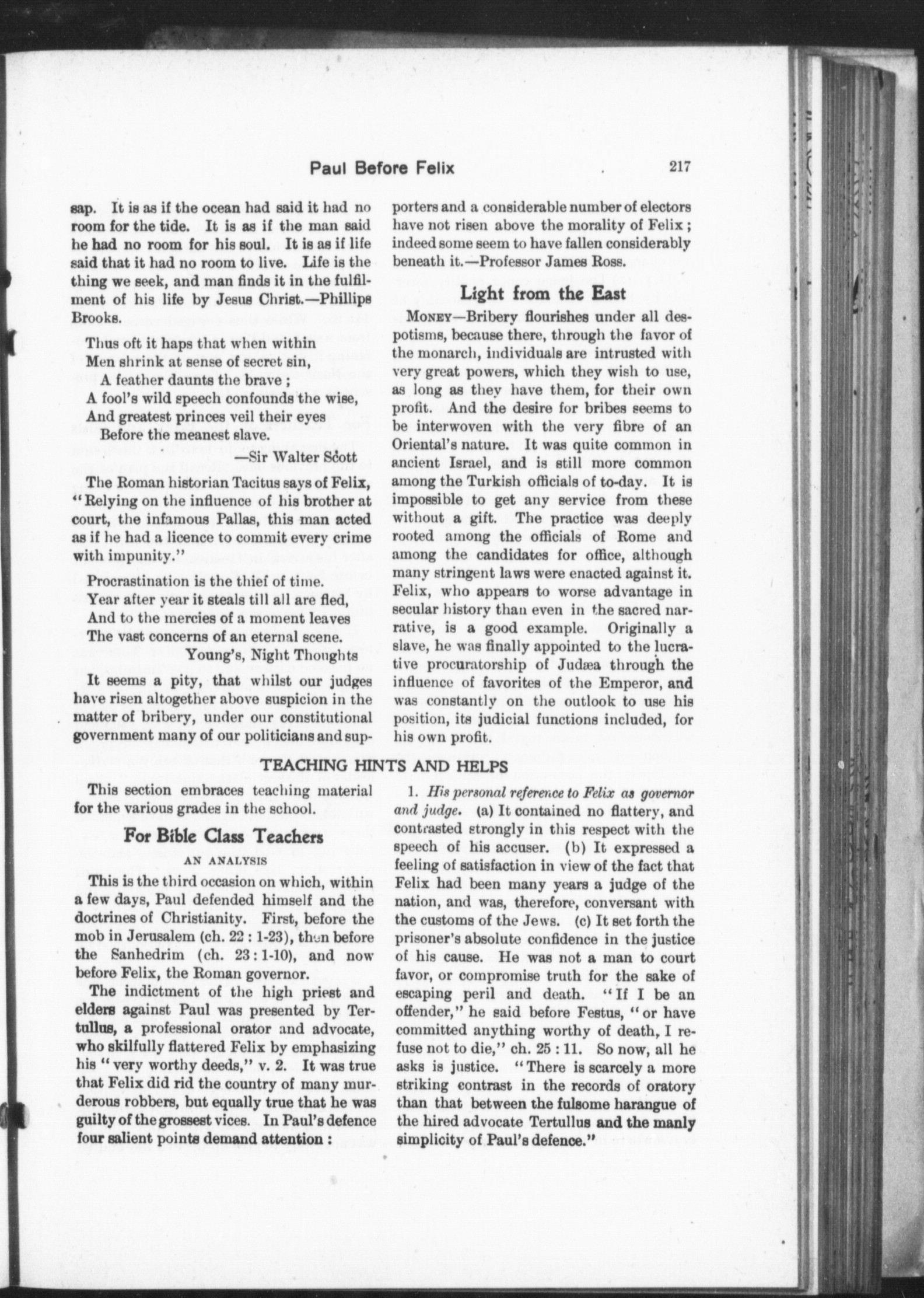 Paul Before Felix

217

sap. It is as if the ocean had said it had no room for the tide. It is as if the man said he had no room for his soul. It is as if life said that it had no room to live. Life is the thing we seek, and man finds it in the fulfilment of his life by Jesus Christ.—Phillips Brooks.

Thus oft it haps that when within
Men shrink at sense of secret sin,
A feather daunts the brave ;
A fool's wild speech confounds the wise,
And greatest princes veil their eyes
Before the meanest slave.
—Sir Walter Scott

The Roman historian Tacitus says of Felix, "Relying on the influence of his brother at court, the infamous Pallas, this man acted as if he had a licence to commit every crime with impunity."

Procrastination is the thief of time.
Year after year it steals till all are fled,
And to the mercies of a moment leaves
The vast concerns of an eternal scene.
Young's, Night Thoughts

It seems a pity, that whilst our judges have risen altogether above suspicion in the matter of bribery, under our constitutional government many of our politicians and supporters and a considerable number of electors have not risen above the morality of Felix ; indeed some seem to have fallen considerably beneath it.—Professor James Ross.

Light from the East

MONEY—Bribery flourishes under all despotisms, because there, through the favor of the monarch, individuals are intrusted with very great powers, which they wish to use, as long as they have them, for their own profit. And the desire for bribes seems to be interwoven with the very fibre of an Oriental's nature. It was quite common in ancient Israel, and is still more common among the Turkish officials of to-day. It is impossible to get any service from these without a gift. The practice was deeply rooted among the officials of Rome and among the candidates for office, although many stringent laws were enacted against it. Felix, who appears to worse advantage in secular history than even in the sacred narrative, is a good example. Originally a slave, he was finally appointed to the lucrative procuratorship of Judæa through the influence of favorites of the Emperor, and was constantly on the outlook to use his position, its judicial functions included, for his own profit.

TEACHING HINTS AND HELPS

This section embraces teaching material for the various grades in the school.

For Bible Class Teachers

AN ANALYSIS

This is the third occasion on which, within a few days, Paul defended himself and the doctrines of Christianity. First, before the mob in Jerusalem (ch. 22 : 1-23), then before the Sanhedrim (ch. 23 : 1-10), and now before Felix, the Roman governor.

The indictment of the high priest and elders against Paul was presented by Tertullus, a professional orator and advocate, who skilfully flattered Felix by emphasizing his "very worthy deeds," v. 2. It was true that Felix did rid the country of many murderous robbers, but equally true that he was guilty of the grossest vices. In Paul's defence four salient points demand attention :

1. His personal reference to Felix as governor and judge. (a) It contained no flattery, and contrasted strongly in this respect with the speech of his accuser. (b) It expressed a feeling of satisfaction in view of the fact that Felix had been many years a judge of the nation, and was, therefore, conversant with the customs of the Jews. (c) It set forth the prisoner's absolute confidence in the justice of his cause. He was not a man to court favor, or compromise truth for the sake of escaping peril and death. "If I be an offender," he said before Festus, "or have committed anything worthy of death, I refuse not to die," ch. 25 : 11. So now, all he asks is justice. "There is scarcely a more striking contrast in the records of oratory than that between the fulsome harangue of the hired advocate Tertullus and the manly simplicity of Paul's defence."